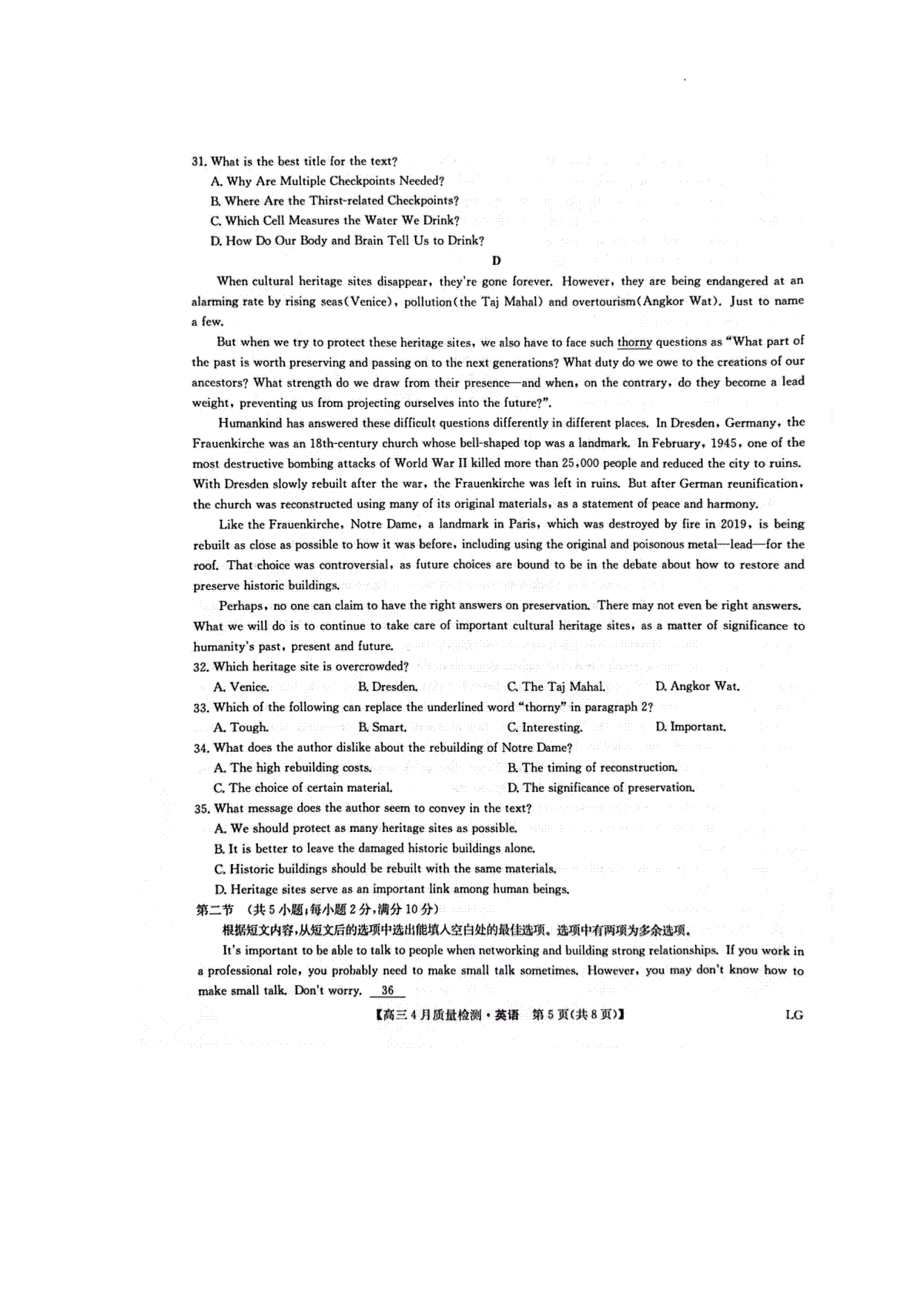 31. What is the best title for the text?

A. Why Are Multiple Checkpoints Needed?

B. Where Are the Thirst-related Checkpoints?

C. Which Cell Measures the Water We Drink?

D. How Do Our Body and Brain Tell Us to Drink?

D

When cultural heritage sites disappear, they're gone forever. However, they are being endangered at an alarming rate by rising seas(Venice), pollution(the Taj Mahal) and overtourism(Angkor Wat). Just to name a few.

But when we try to protect these heritage sites, we also have to face such thorny questions as "What part of the past is worth preserving and passing on to the next generations? What duty do we owe to the creations of our ancestors? What strength do we draw from their presence—and when, on the contrary, do they become a lead weight, preventing us from projecting ourselves into the future?".

Humankind has answered these difficult questions differently in different places. In Dresden, Germany, the Frauenkirche was an 18th-century church whose bell-shaped top was a landmark. In February, 1945, one of the most destructive bombing attacks of World War II killed more than 25,000 people and reduced the city to ruins. With Dresden slowly rebuilt after the war, the Frauenkirche was left in ruins. But after German reunification, the church was reconstructed using many of its original materials, as a statement of peace and harmony.

Like the Frauenkirche, Notre Dame, a landmark in Paris, which was destroyed by fire in 2019, is being rebuilt as close as possible to how it was before, including using the original and poisonous metal—lead—for the roof. That choice was controversial, as future choices are bound to be in the debate about how to restore and preserve historic buildings.

Perhaps, no one can claim to have the right answers on preservation. There may not even be right answers. What we will do is to continue to take care of important cultural heritage sites, as a matter of significance to humanity's past, present and future.

32. Which heritage site is overcrowded?

A. Venice. B. Dresden. C. The Taj Mahal. D. Angkor Wat.

33. Which of the following can replace the underlined word "thorny" in paragraph 2?

A. Tough. B. Smart. C. Interesting. D. Important.

34. What does the author dislike about the rebuilding of Notre Dame?

A. The high rebuilding costs. B. The timing of reconstruction.

C. The choice of certain material. D. The significance of preservation.

35. What message does the author seem to convey in the text?

A. We should protect as many heritage sites as possible.

B. It is better to leave the damaged historic buildings alone.

C. Historic buildings should be rebuilt with the same materials.

D. Heritage sites serve as an important link among human beings.

第二节 (共5小题;每小题2分,满分10分)

根据短文内容,从短文后的选项中选出能填入空白处的最佳选项。选项中有两项为多余选项。

It's important to be able to talk to people when networking and building strong relationships. If you work in a professional role, you probably need to make small talk sometimes. However, you may don't know how to make small talk. Don't worry. 36

【高三4月质量检测·英语 第5页(共8页)】 LG